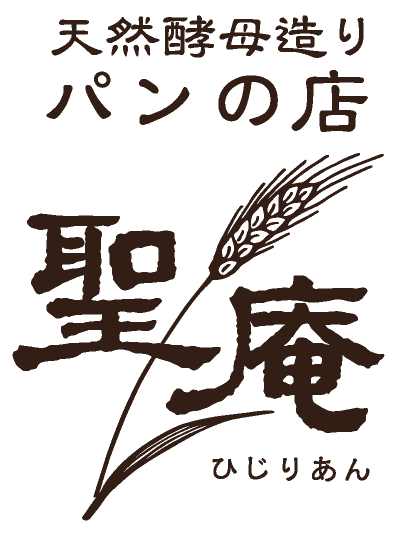 天然酵母造り
パンの店

聖庵
ひじりあん